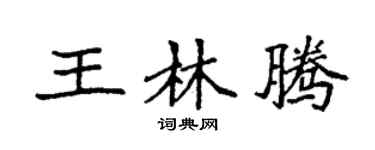 王林腾

词典网